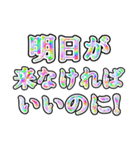 明日が
来なければ
いいのに!